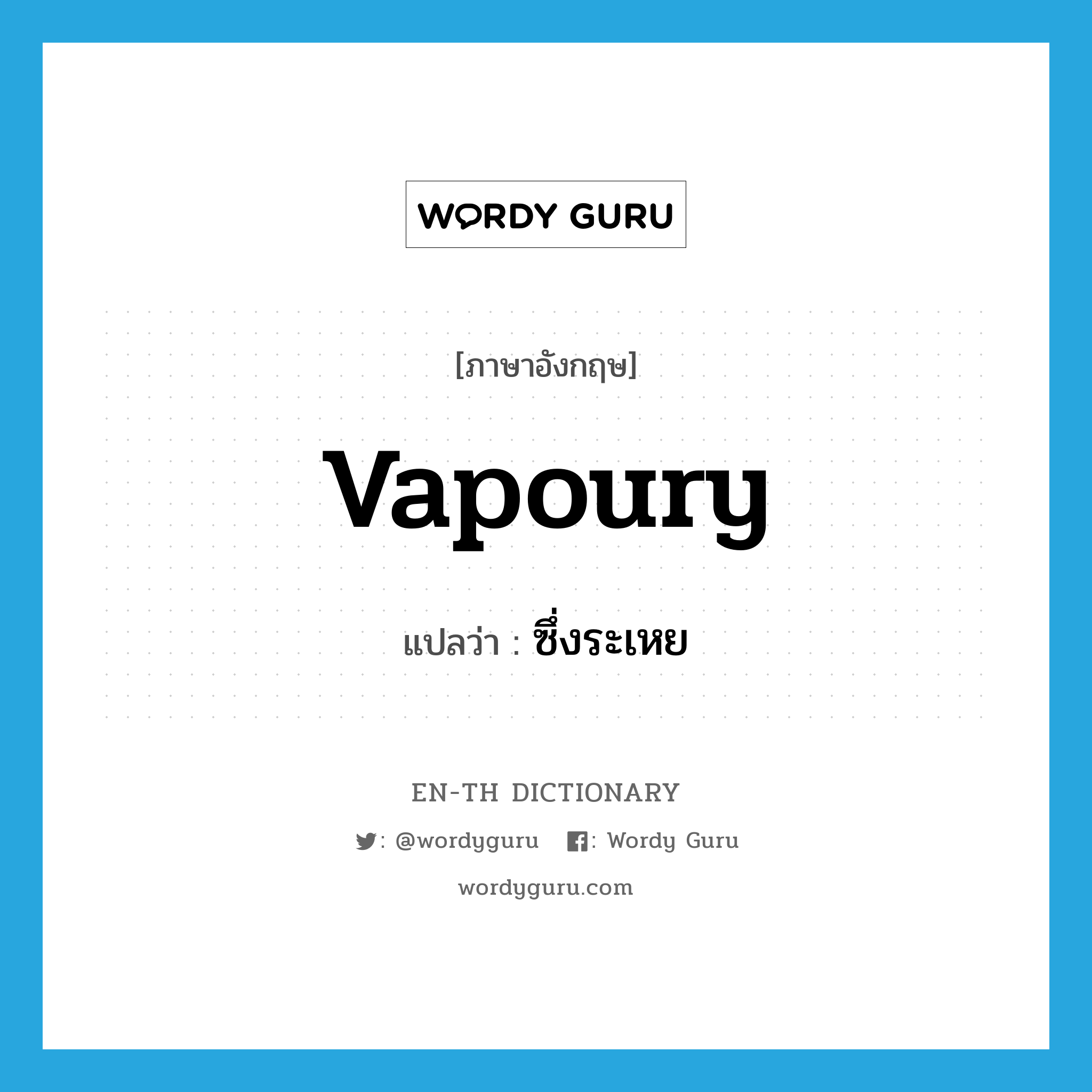 WORDY GURU

[ภาษาอังกฤษ]

vapoury

แปลว่า : ซึ่งระเหย

EN-TH DICTIONARY

: @wordyguru : Wordy Guru

wordyguru.com